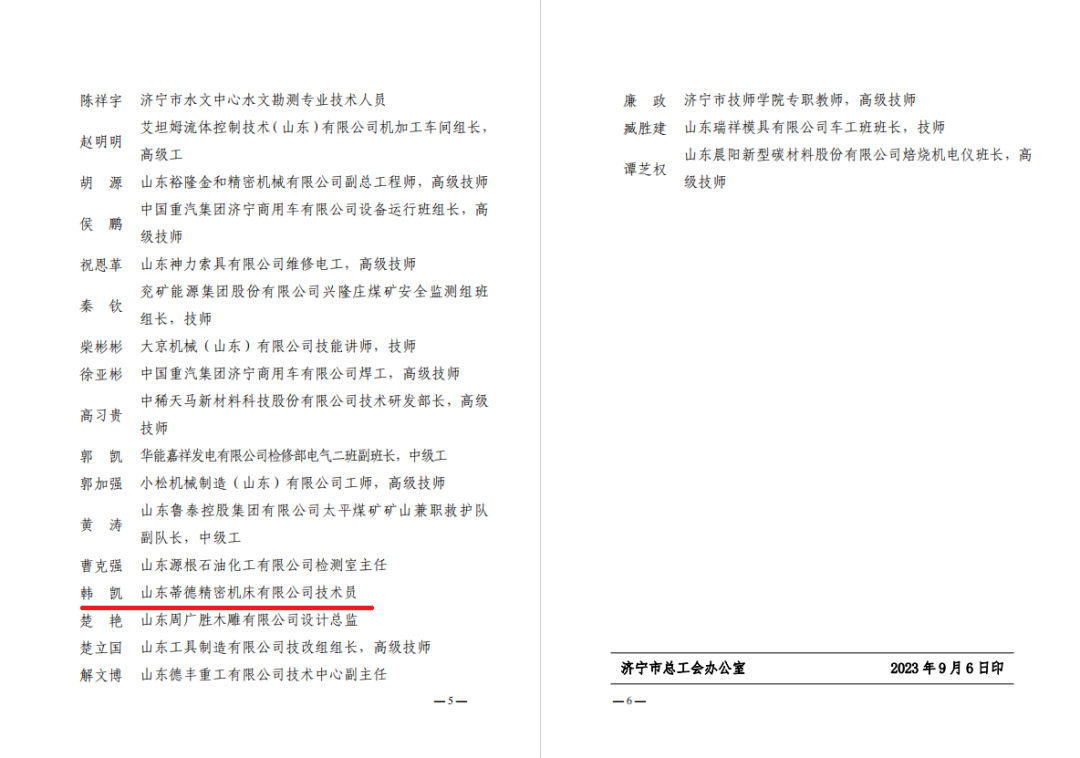 陈祥宇 济宁市水文中心水文勘测专业技术人员
赵明明 艾坦姆流体控制技术（山东）有限公司机加工车间组长，高级工
胡　源 山东裕隆金和精密机械有限公司副总工程师，高级技师
侯　鹏 中国重汽集团济宁商用车有限公司设备运行班组长，高级技师
祝恩革 山东神力索具有限公司维修电工，高级技师
秦　钦 兖矿能源集团股份有限公司兴隆庄煤矿安全监测组班组长，技师
柴彬彬 大京机械（山东）有限公司技能讲师，技师
徐亚彬 中国重汽集团济宁商用车有限公司焊工，高级技师
高习贵 中稀天马新材料科技股份有限公司技术研发部长，高级技师
郭　凯 华能嘉祥发电有限公司检修部电气二班副班长，中级工
郭加强 小松机械制造（山东）有限公司工师，高级技师
黄　涛 山东鲁泰控股集团有限公司太平煤矿矿山兼职救护队副队长，中级工
曹克强 山东源根石油化工有限公司检测室主任
韩　凯 山东蒂德精密机床有限公司技术员
楚　艳 山东周广胜木雕有限公司设计总监
楚立国 山东工具制造有限公司技改组组长，高级技师
解文博 山东德丰重工有限公司技术中心副主任

—5—

廉　政 济宁市技师学院专职教师，高级技师
臧胜建 山东瑞祥模具有限公司车工班班长，技师
谭芝权 山东晨阳新型碳材料股份有限公司焙烧机电仪班长，高级技师

济宁市总工会办公室 2023年9月6日印

—6—